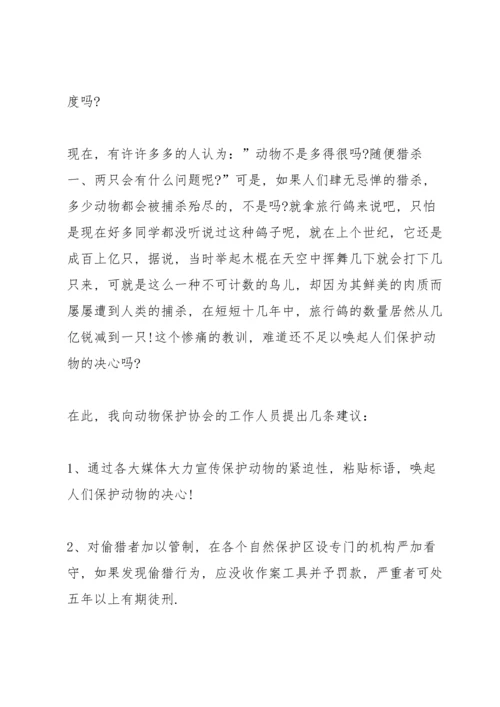 度吗?

现在，有许许多多的人认为：”动物不是多得很吗?随便猎杀一、两只会有什么问题呢?”可是，如果人们肆无忌惮的猎杀，多少动物都会被捕杀殆尽的，不是吗?就拿旅行鸽来说吧，只怕是现在好多同学都没听说过这种鸽子呢，就在上个世纪，它还是成百上亿只，据说，当时举起木棍在天空中挥舞几下就会打下几只来，可就是这么一种不可计数的鸟儿，却因为其鲜美的肉质而屡屡遭到人类的捕杀，在短短十几年中，旅行鸽的数量居然从几亿锐减到一只!这个惨痛的教训，难道还不足以唤起人们保护动物的决心吗?

在此，我向动物保护协会的工作人员提出几条建议：

1、通过各大媒体大力宣传保护动物的紧迫性，粘贴标语，唤起人们保护动物的决心!

2、对偷猎者加以管制，在各个自然保护区设专门的机构严加看守，如果发现偷猎行为，应没收作案工具并予罚款，严重者可处五年以上有期徒刑.